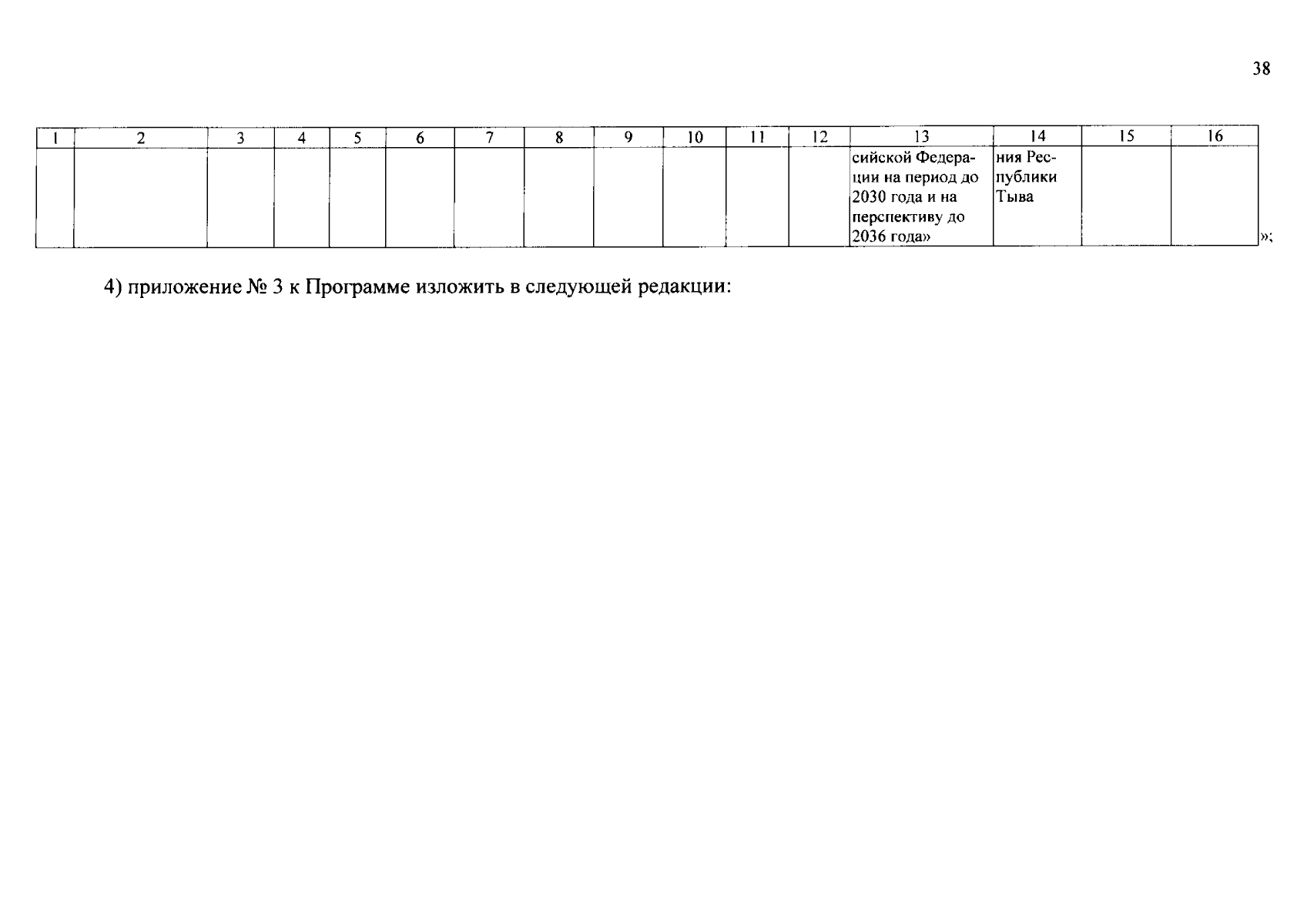 38

| 1 | 2 | 3 | 4 | 5 | 6 | 7 | 8 | 9 | 10 | 11 | 12 | 13 | 14 | 15 | 16 |
|---|---|---|---|---|---|---|---|---|---|---|---|---|---|---|---|
| | | | | | | | | | | | | сийской Федерации на период до 2030 года и на перспективу до 2036 года» | ния Республики Тыва | | |

»;

4) приложение № 3 к Программе изложить в следующей редакции: